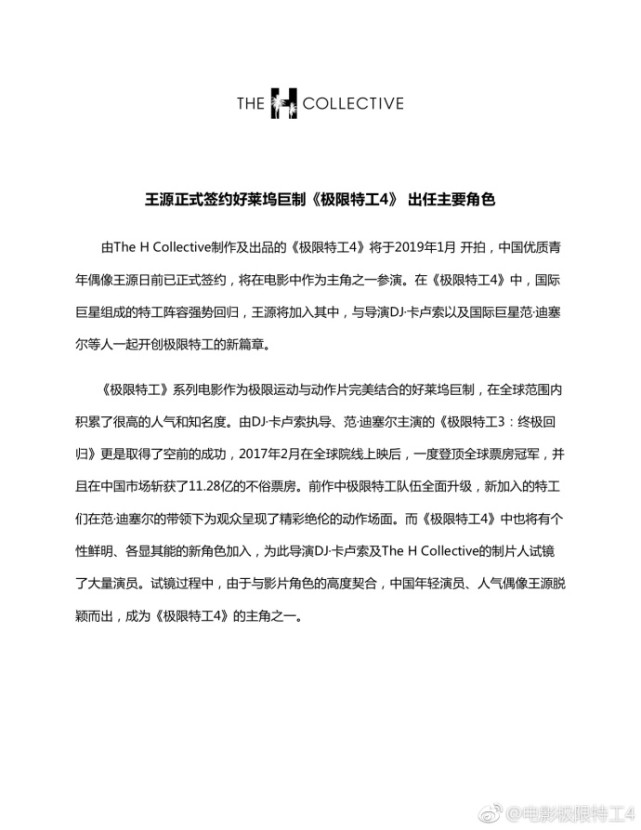 THE H COLLECTIVE

王源正式签约好莱坞巨制《极限特工4》 出任主要角色

由The H Collective制作及出品的《极限特工4》将于2019年1月 开拍，中国优质青年偶像王源日前已正式签约，将在电影中作为主角之一参演。在《极限特工4》中，国际巨星组成的特工阵容强势回归，王源将加入其中，与导演DJ·卡卢索以及国际巨星范·迪塞尔等人一起开创极限特工的新篇章。

《极限特工》系列电影作为极限运动与动作片完美结合的好莱坞巨制，在全球范围内积累了很高的人气和知名度。由DJ·卡卢索执导、范·迪塞尔主演的《极限特工3：终极回归》更是取得了空前的成功，2017年2月在全球院线上映后，一度登顶全球票房冠军，并且在中国市场斩获了11.28亿的不俗票房。前作中极限特工队伍全面升级，新加入的特工们在范·迪塞尔的带领下为观众呈现了精彩绝伦的动作场面。而《极限特工4》中也将有个性鲜明、各显其能的新角色加入，为此导演DJ·卡卢索及The H Collective的制片人试镜了大量演员。试镜过程中，由于与影片角色的高度契合，中国年轻演员、人气偶像王源脱颖而出，成为《极限特工4》的主角之一。

@电影极限特工4